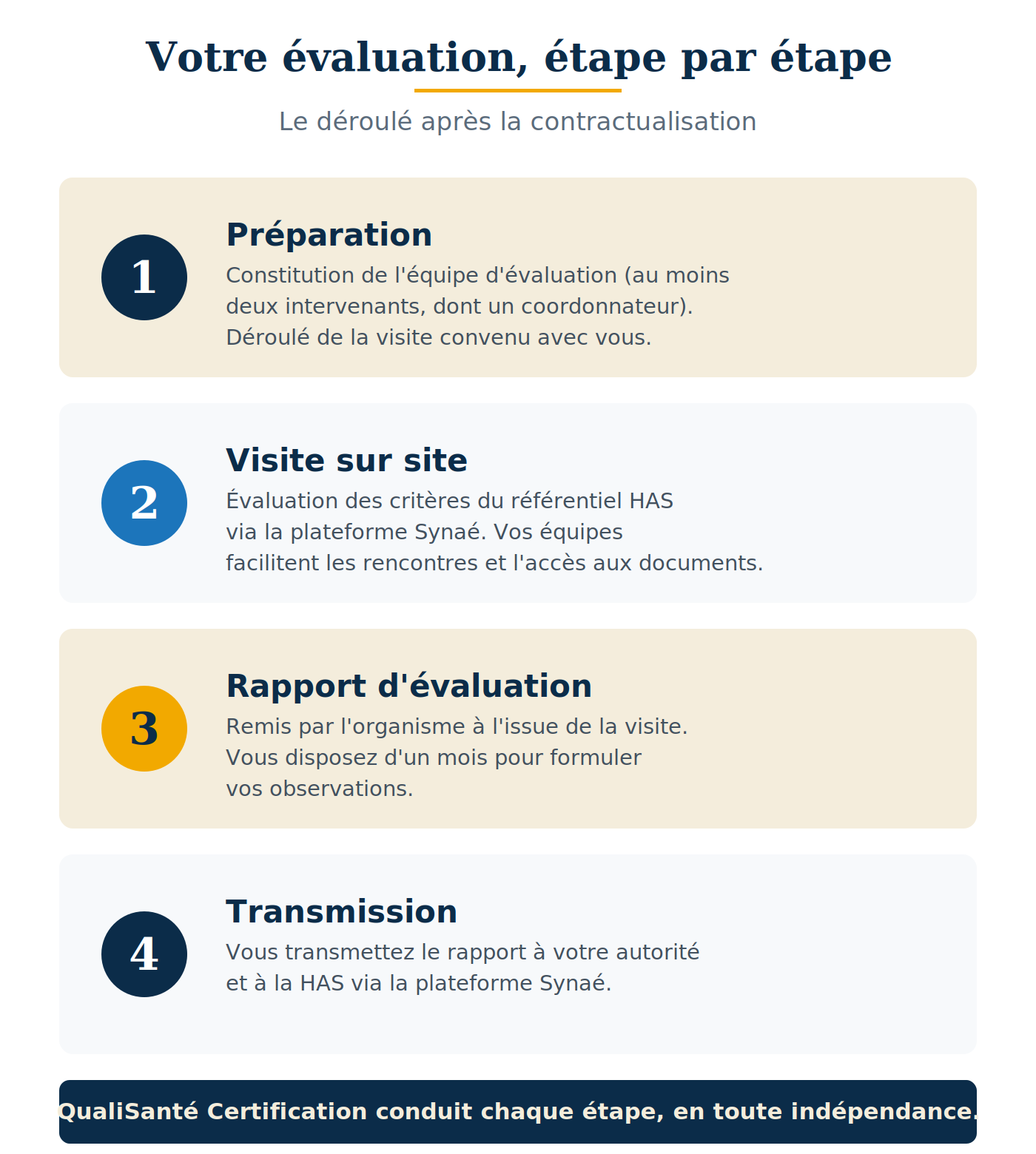 Votre évaluation, étape par étape

Le déroulé après la contractualisation

1

Préparation

Constitution de l'équipe d'évaluation (au moins deux intervenants, dont un coordonnateur). Déroulé de la visite convenu avec vous.

2

Visite sur site

Évaluation des critères du référentiel HAS via la plateforme Synaé. Vos équipes facilitent les rencontres et l'accès aux documents.

3

Rapport d'évaluation

Remis par l'organisme à l'issue de la visite. Vous disposez d'un mois pour formuler vos observations.

4

Transmission

Vous transmettez le rapport à votre autorité et à la HAS via la plateforme Synaé.

QualiSanté Certification conduit chaque étape, en toute indépendance.